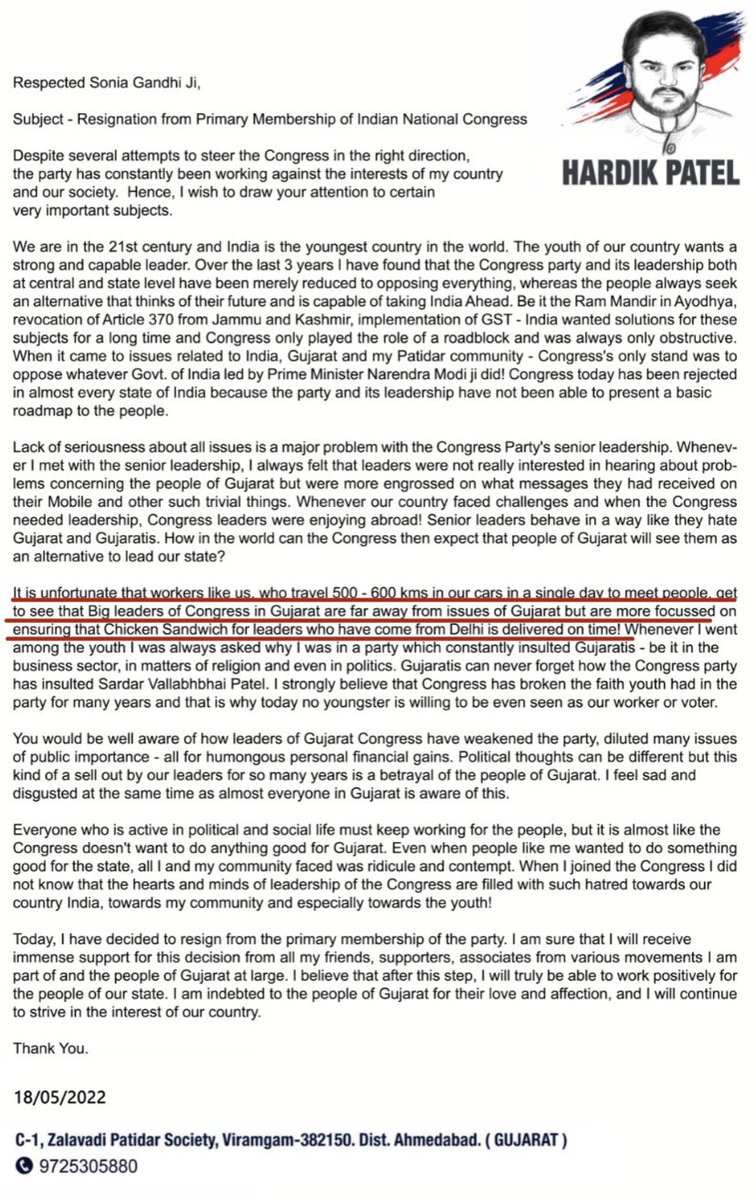 HARDIK PATEL

Respected Sonia Gandhi Ji,

Subject - Resignation from Primary Membership of Indian National Congress

Despite several attempts to steer the Congress in the right direction, the party has constantly been working against the interests of my country and our society. Hence, I wish to draw your attention to certain very important subjects.

We are in the 21st century and India is the youngest country in the world. The youth of our country wants a strong and capable leader. Over the last 3 years I have found that the Congress party and its leadership both at central and state level have been merely reduced to opposing everything, whereas the people always seek an alternative that thinks of their future and is capable of taking India Ahead. Be it the Ram Mandir in Ayodhya, revocation of Article 370 from Jammu and Kashmir, implementation of GST - India wanted solutions for these subjects for a long time and Congress only played the role of a roadblock and was always only obstructive. When it came to issues related to India, Gujarat and my Patidar community - Congress's only stand was to oppose whatever Govt. of India led by Prime Minister Narendra Modi ji did! Congress today has been rejected in almost every state of India because the party and its leadership have not been able to present a basic roadmap to the people.

Lack of seriousness about all issues is a major problem with the Congress Party's senior leadership. Whenever I met with the senior leadership, I always felt that leaders were not really interested in hearing about problems concerning the people of Gujarat but were more engrossed on what messages they had received on their Mobile and other such trivial things. Whenever our country faced challenges and when the Congress needed leadership, Congress leaders were enjoying abroad! Senior leaders behave in a way like they hate Gujarat and Gujaratis. How in the world can the Congress then expect that people of Gujarat will see them as an alternative to lead our state?

It is unfortunate that workers like us, who travel 500 - 600 kms in our cars in a single day to meet people, get to see that Big leaders of Congress in Gujarat are far away from issues of Gujarat but are more focussed on ensuring that Chicken Sandwich for leaders who have come from Delhi is delivered on time! Whenever I went among the youth I was always asked why I was in a party which constantly insulted Gujaratis - be it in the business sector, in matters of religion and even in politics. Gujaratis can never forget how the Congress party has insulted Sardar Vallabhbhai Patel. I strongly believe that Congress has broken the faith youth had in the party for many years and that is why today no youngster is willing to be even seen as our worker or voter.

You would be well aware of how leaders of Gujarat Congress have weakened the party, diluted many issues of public importance - all for humongous personal financial gains. Political thoughts can be different but this kind of a sell out by our leaders for so many years is a betrayal of the people of Gujarat. I feel sad and disgusted at the same time as almost everyone in Gujarat is aware of this.

Everyone who is active in political and social life must keep working for the people, but it is almost like the Congress doesn't want to do anything good for Gujarat. Even when people like me wanted to do something good for the state, all I and my community faced was ridicule and contempt. When I joined the Congress I did not know that the hearts and minds of leadership of the Congress are filled with such hatred towards our country India, towards my community and especially towards the youth!

Today, I have decided to resign from the primary membership of the party. I am sure that I will receive immense support for this decision from all my friends, supporters, associates from various movements I am part of and the people of Gujarat at large. I believe that after this step, I will truly be able to work positively for the people of our state. I am indebted to the people of Gujarat for their love and affection, and I will continue to strive in the interest of our country.

Thank You.

18/05/2022

C-1, Zalavadi Patidar Society, Viramgam-382150. Dist. Ahmedabad. ( GUJARAT )
9725305880